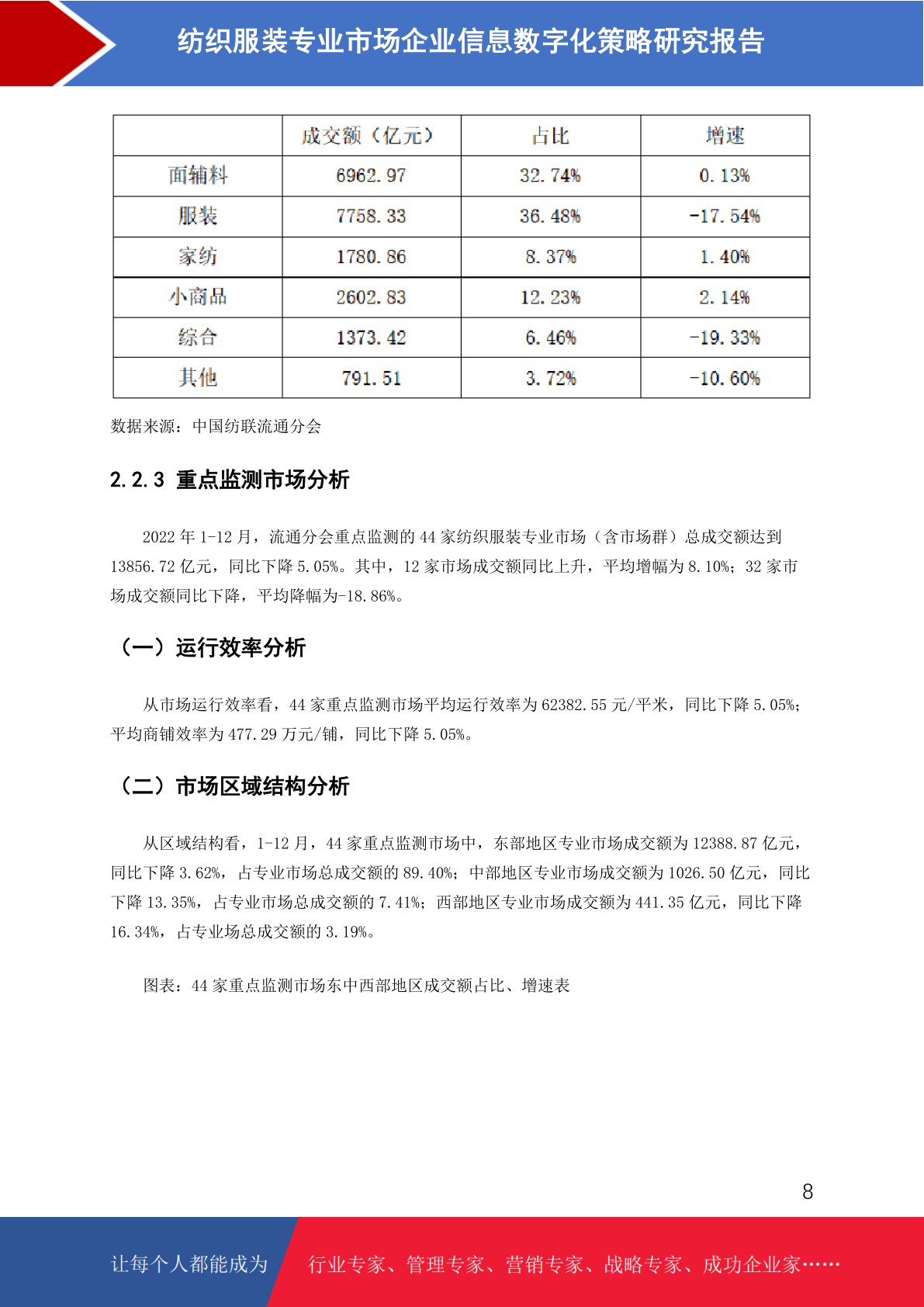 纺织服装专业市场企业信息数字化策略研究报告

|  | 成交额（亿元） | 占比 | 增速 |
|---|---|---|---|
| 面辅料 | 6962.97 | 32.74% | 0.13% |
| 服装 | 7758.33 | 36.48% | -17.54% |
| 家纺 | 1780.86 | 8.37% | 1.40% |
| 小商品 | 2602.83 | 12.23% | 2.14% |
| 综合 | 1373.42 | 6.46% | -19.33% |
| 其他 | 791.51 | 3.72% | -10.60% |

数据来源：中国纺联流通分会

2.2.3 重点监测市场分析

2022 年 1-12 月，流通分会重点监测的 44 家纺织服装专业市场（含市场群）总成交额达到 13856.72 亿元，同比下降 5.05%。其中，12 家市场成交额同比上升，平均增幅为 8.10%；32 家市场成交额同比下降，平均降幅为-18.86%。

（一）运行效率分析

从市场运行效率看，44 家重点监测市场平均运行效率为 62382.55 元/平米，同比下降 5.05%；平均商铺效率为 477.29 万元/铺，同比下降 5.05%。

（二）市场区域结构分析

从区域结构看，1-12 月，44 家重点监测市场中，东部地区专业市场成交额为 12388.87 亿元，同比下降 3.62%，占专业市场总成交额的 89.40%；中部地区专业市场成交额为 1026.50 亿元，同比下降 13.35%，占专业市场总成交额的 7.41%；西部地区专业市场成交额为 441.35 亿元，同比下降 16.34%，占专业场总成交额的 3.19%。

图表：44 家重点监测市场东中西部地区成交额占比、增速表

8

让每个人都能成为 行业专家、管理专家、营销专家、战略专家、成功企业家……